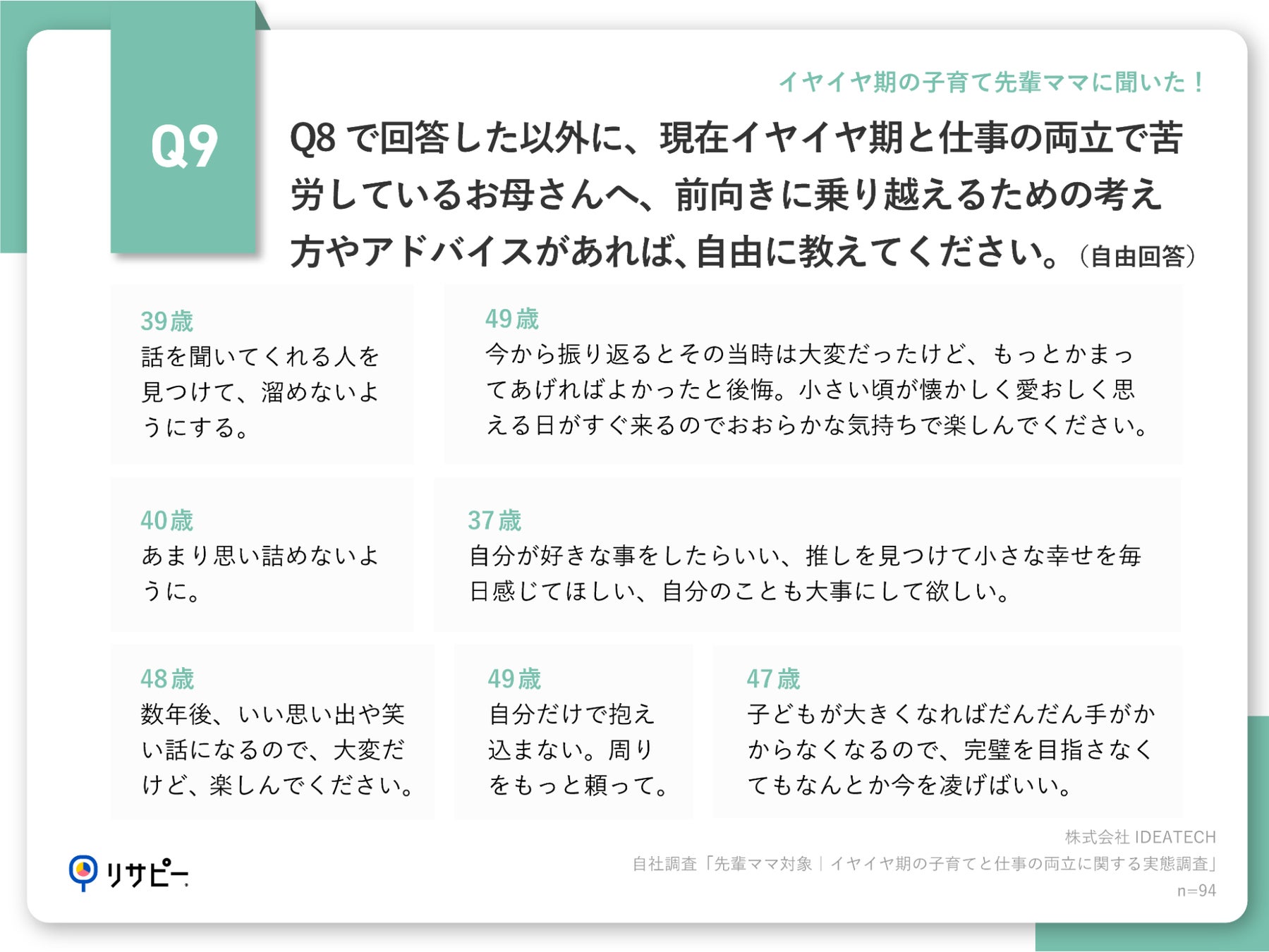 Q9

イヤイヤ期の子育て先輩ママに聞いた！

Q8 で回答した以外に、現在イヤイヤ期と仕事の両立で苦労しているお母さんへ、前向きに乗り越えるための考え方やアドバイスがあれば、自由に教えてください。（自由回答）

39歳
話を聞いてくれる人を見つけて、溜めないようにする。

49歳
今から振り返るとその当時は大変だったけど、もっとかまってあげればよかったと後悔。小さい頃が懐かしく愛おしく思える日がすぐ来るのでおおらかな気持ちで楽しんでください。

40歳
あまり思い詰めないように。

37歳
自分が好きな事をしたらいい、推しを見つけて小さな幸せを毎日感じてほしい、自分のことも大事にして欲しい。

48歳
数年後、いい思い出や笑い話になるので、大変だけど、楽しんでください。

49歳
自分だけで抱え込まない。周りをもっと頼って。

47歳
子どもが大きくなればだんだん手がかからなくなるので、完璧を目指さなくてもなんとか今を凌げばいい。

リサピー

株式会社 IDEATECH
自社調査「先輩ママ対象｜イヤイヤ期の子育てと仕事の両立に関する実態調査」
n=94